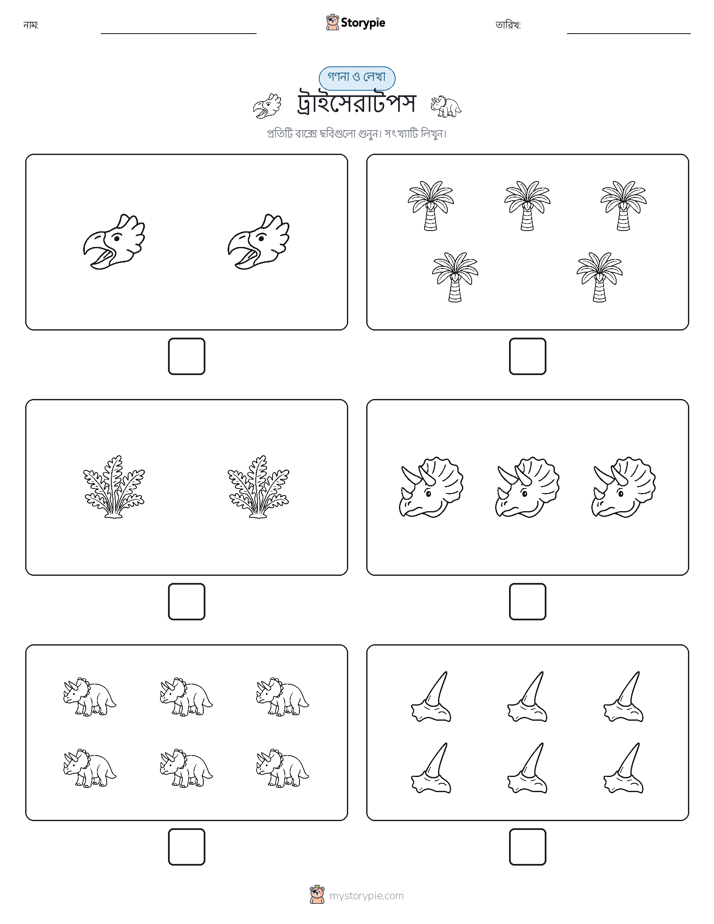 নাম: Storypie তারিখ:

গণনা ও লেখা

ট্রাইসেরাটপস

প্রতিটি বাক্সে ছবিগুলো গুনুন। সংখ্যাটি লিখুন।

mystorypie.com